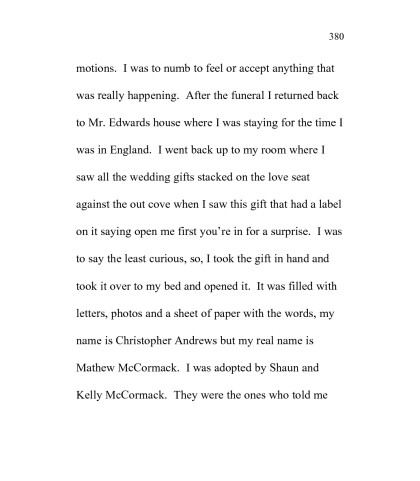 380

motions. I was to numb to feel or accept anything that was really happening. After the funeral I returned back to Mr. Edwards house where I was staying for the time I was in England. I went back up to my room where I saw all the wedding gifts stacked on the love seat against the out cove when I saw this gift that had a label on it saying open me first you're in for a surprise. I was to say the least curious, so, I took the gift in hand and took it over to my bed and opened it. It was filled with letters, photos and a sheet of paper with the words, my name is Christopher Andrews but my real name is Mathew McCormack. I was adopted by Shaun and Kelly McCormack. They were the ones who told me